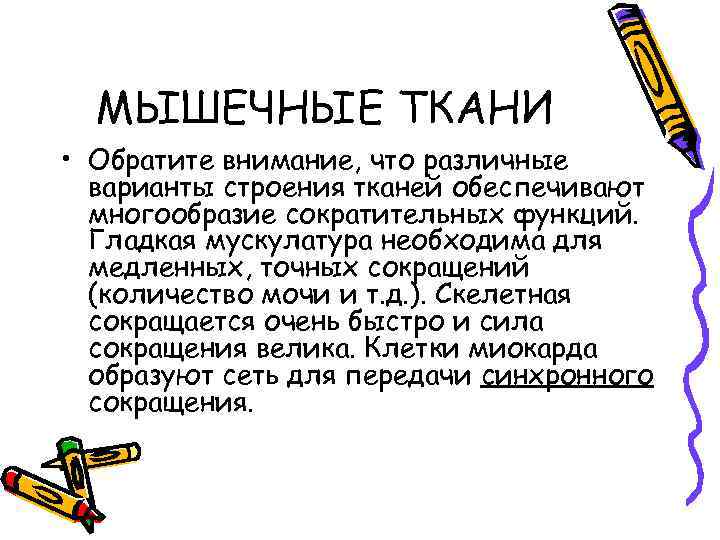 МЫШЕЧНЫЕ ТКАНИ

• Обратите внимание, что различные варианты строения тканей обеспечивают многообразие сократительных функций. Гладкая мускулатура необходима для медленных, точных сокращений (количество мочи и т.д.). Скелетная сокращается очень быстро и сила сокращения велика. Клетки миокарда образуют сеть для передачи синхронного сокращения.